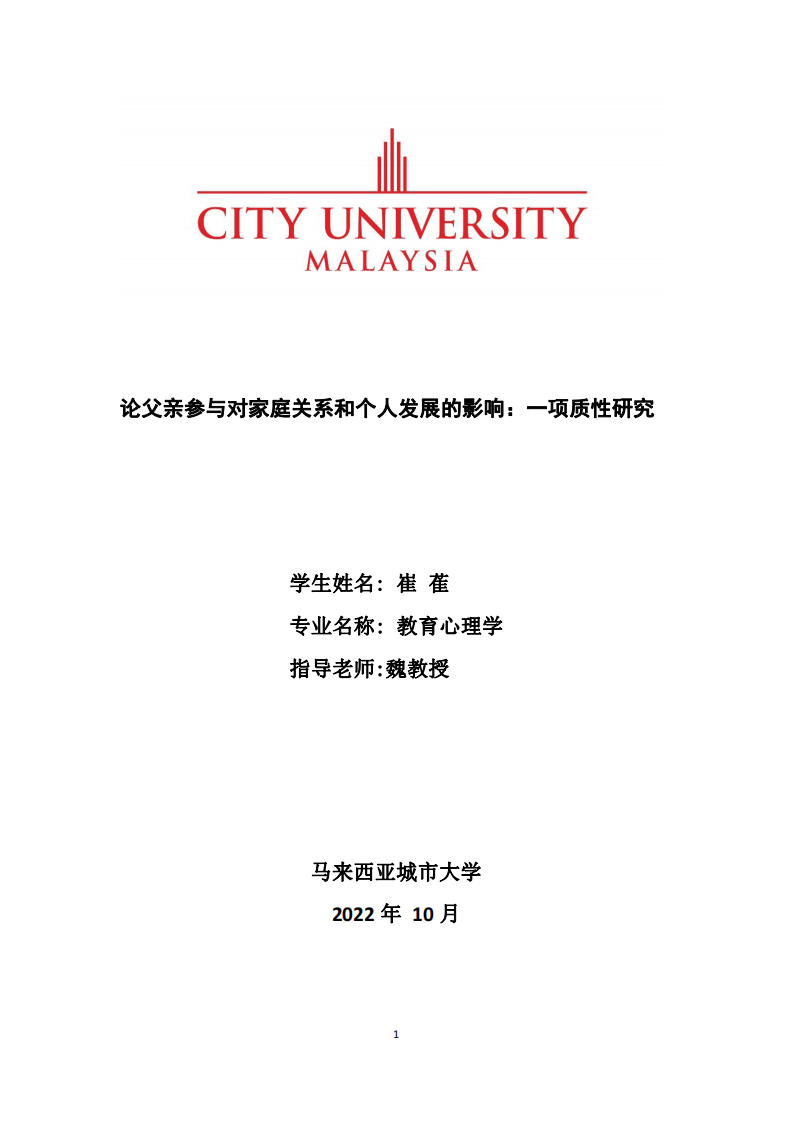 CITY UNIVERSITY
MALAYSIA

论父亲参与对家庭关系和个人发展的影响：一项质性研究

学生姓名：崔 萑

专业名称：教育心理学

指导老师:魏教授

马来西亚城市大学

2022 年 10 月

1